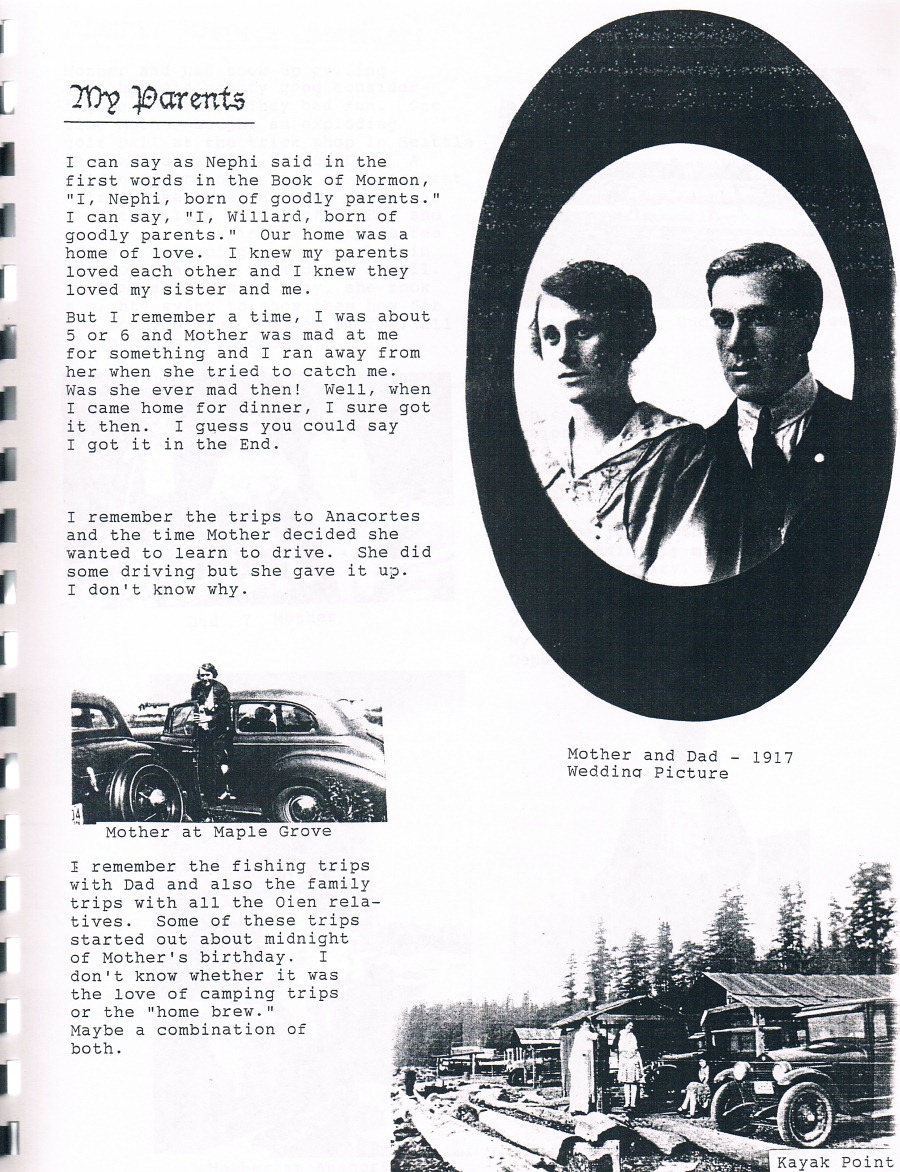 My Parents

I can say as Nephi said in the first words in the Book of Mormon, "I, Nephi, born of goodly parents." I can say, "I, Willard, born of goodly parents." Our home was a home of love. I knew my parents loved each other and I knew they loved my sister and me.

But I remember a time, I was about 5 or 6 and Mother was mad at me for something and I ran away from her when she tried to catch me. Was she ever mad then! Well, when I came home for dinner, I sure got it then. I guess you could say I got it in the End.

I remember the trips to Anacortes and the time Mother decided she wanted to learn to drive. She did some driving but she gave it up. I don't know why.

Mother and Dad - 1917
Wedding Picture

Mother at Maple Grove

I remember the fishing trips with Dad and also the family trips with all the Oien relatives. Some of these trips started out about midnight of Mother's birthday. I don't know whether it was the love of camping trips or the "home brew." Maybe a combination of both.

Kayak Point